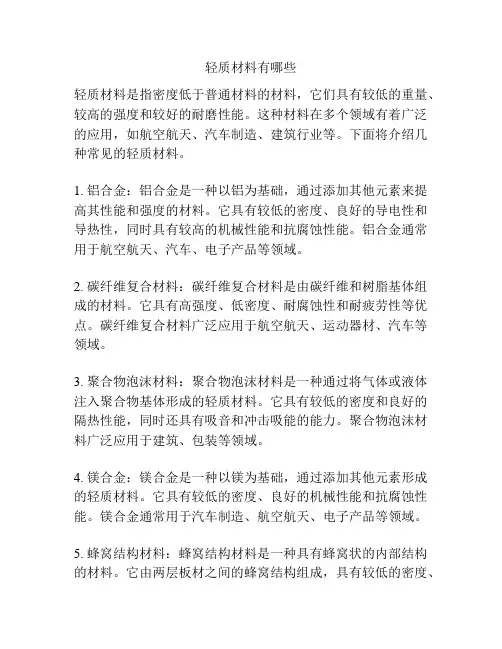 轻质材料有哪些

轻质材料是指密度低于普通材料的材料，它们具有较低的重量、较高的强度和较好的耐磨性能。这种材料在多个领域有着广泛的应用，如航空航天、汽车制造、建筑行业等。下面将介绍几种常见的轻质材料。

1. 铝合金：铝合金是一种以铝为基础，通过添加其他元素来提高其性能和强度的材料。它具有较低的密度、良好的导电性和导热性，同时具有较高的机械性能和抗腐蚀性能。铝合金通常用于航空航天、汽车、电子产品等领域。

2. 碳纤维复合材料：碳纤维复合材料是由碳纤维和树脂基体组成的材料。它具有高强度、低密度、耐腐蚀性和耐疲劳性等优点。碳纤维复合材料广泛应用于航空航天、运动器材、汽车等领域。

3. 聚合物泡沫材料：聚合物泡沫材料是一种通过将气体或液体注入聚合物基体形成的轻质材料。它具有较低的密度和良好的隔热性能，同时还具有吸音和冲击吸能的能力。聚合物泡沫材料广泛应用于建筑、包装等领域。

4. 镁合金：镁合金是一种以镁为基础，通过添加其他元素形成的轻质材料。它具有较低的密度、良好的机械性能和抗腐蚀性能。镁合金通常用于汽车制造、航空航天、电子产品等领域。

5. 蜂窝结构材料：蜂窝结构材料是一种具有蜂窝状的内部结构的材料。它由两层板材之间的蜂窝结构组成，具有较低的密度、